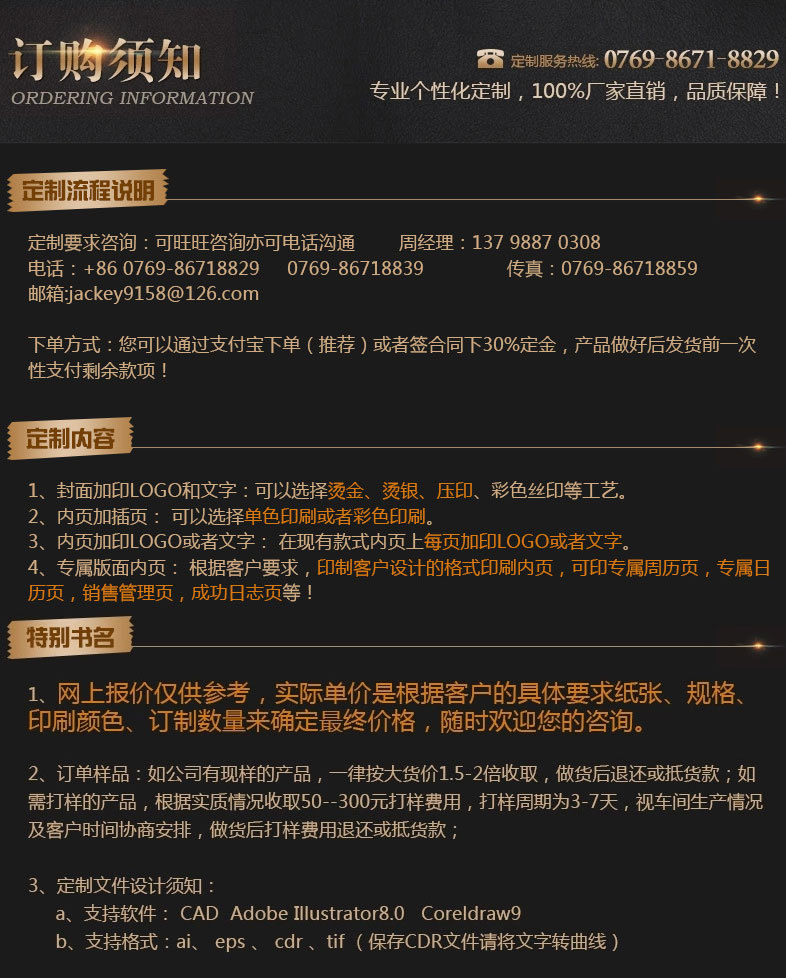 订购须知
ORDERING INFORMATION

定制服务热线: 0769-8671-8829
专业个性化定制，100%厂家直销，品质保障！

定制流程说明

定制要求咨询：可旺旺咨询亦可电话沟通　　周经理：137 9887 0308
电话：+86 0769-86718829　0769-86718839　　传真：0769-86718859
邮箱:jackey9158@126.com

下单方式：您可以通过支付宝下单（推荐）或者签合同下30%定金，产品做好后发货前一次性支付剩余款项！

定制内容

1、封面加印LOGO和文字：可以选择烫金、烫银、压印、彩色丝印等工艺。
2、内页加插页： 可以选择单色印刷或者彩色印刷。
3、内页加印LOGO或者文字： 在现有款式内页上每页加印LOGO或者文字。
4、专属版面内页： 根据客户要求，印制客户设计的格式印刷内页，可印专属周历页，专属日历页，销售管理页，成功日志页等！

特别书名

1、网上报价仅供参考，实际单价是根据客户的具体要求纸张、规格、印刷颜色、订制数量来确定最终价格，随时欢迎您的咨询。

2、订单样品：如公司有现样的产品，一律按大货价1.5-2倍收取，做货后退还或抵货款；如需打样的产品，根据实质情况收取50--300元打样费用，打样周期为3-7天，视车间生产情况及客户时间协商安排，做货后打样费用退还或抵货款；

3、定制文件设计须知：
a、支持软件： CAD Adobe Illustrator8.0 Coreldraw9
b、支持格式：ai、 eps 、 cdr 、tif （保存CDR文件请将文字转曲线）